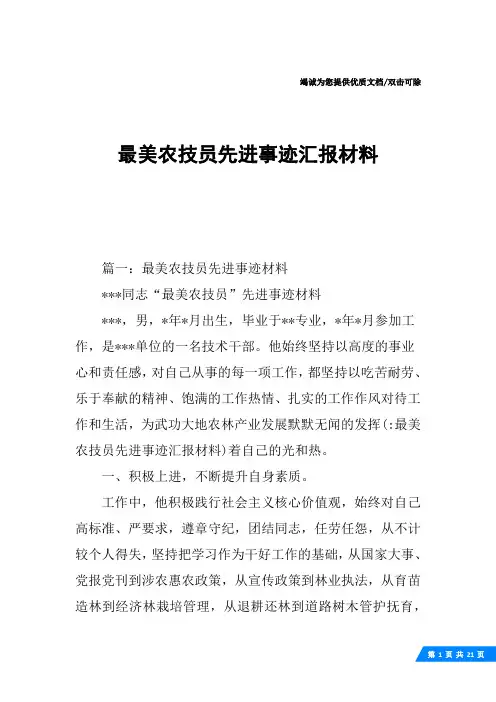 竭诚为您提供优质文档/双击可除

最美农技员先进事迹汇报材料

篇一：最美农技员先进事迹材料

***同志“最美农技员”先进事迹材料

***，男，*年*月出生，毕业于**专业，*年*月参加工作，是***单位的一名技术干部。他始终坚持以高度的事业心和责任感，对自己从事的每一项工作，都坚持以吃苦耐劳、乐于奉献的精神、饱满的工作热情、扎实的工作作风对待工作和生活，为武功大地农林产业发展默默无闻的发挥(:最美农技员先进事迹汇报材料)着自己的光和热。

一、积极上进，不断提升自身素质。

工作中，他积极践行社会主义核心价值观，始终对自己高标准、严要求，遵章守纪，团结同志，任劳任怨，从不计较个人得失，坚持把学习作为干好工作的基础，从国家大事、党报党刊到涉农惠农政策，从宣传政策到林业执法，从育苗造林到经济林栽培管理，从退耕还林到道路树木管护抚育，

第 1 页 共 21 页